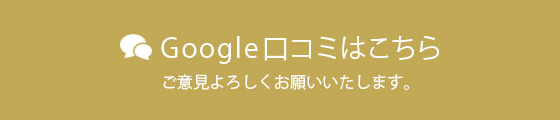 Google口コミはこちら

ご意見よろしくお願いいたします。